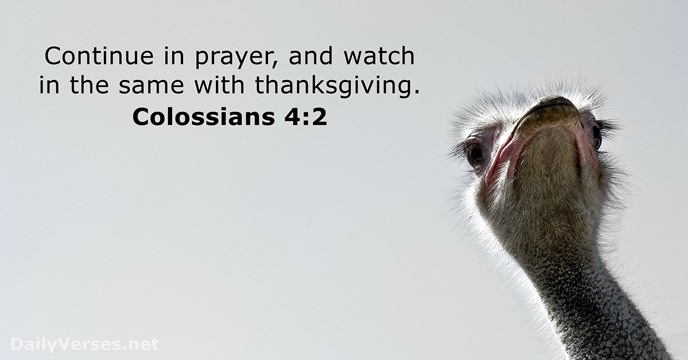 Continue in prayer, and watch in the same with thanksgiving.
Colossians 4:2

DailyVerses.net